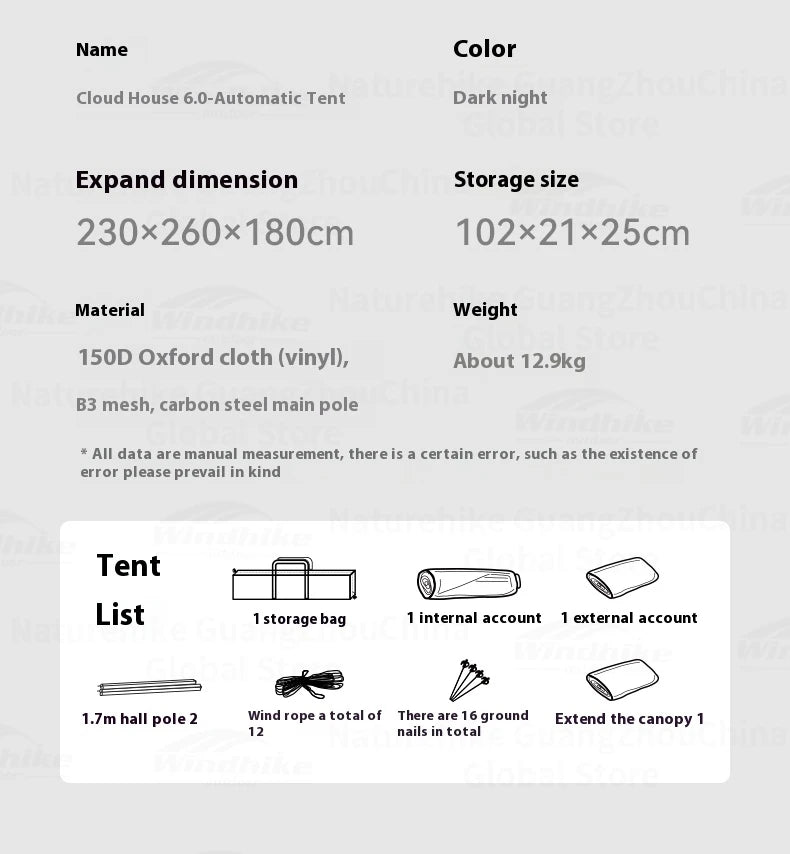 Name
Cloud House 6.0-Automatic Tent

Color
Dark night

Expand dimension
230×260×180cm

Storage size
102×21×25cm

Material
150D Oxford cloth (vinyl),
B3 mesh, carbon steel main pole

Weight
About 12.9kg

* All data are manual measurement, there is a certain error, such as the existence of error please prevail in kind

Tent List

1 storage bag
1 internal account
1 external account
1.7m hall pole 2
Wind rope a total of 12
There are 16 ground nails in total
Extend the canopy 1

Naturehike GuangZhouChina Global Store
Windhike